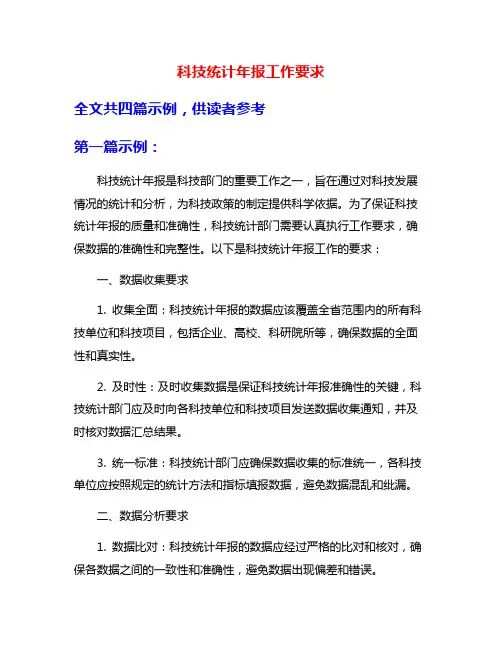 科技统计年报工作要求

全文共四篇示例，供读者参考

第一篇示例：

科技统计年报是科技部门的重要工作之一，旨在通过对科技发展情况的统计和分析，为科技政策的制定提供科学依据。为了保证科技统计年报的质量和准确性，科技统计部门需要认真执行工作要求，确保数据的准确性和完整性。以下是科技统计年报工作的要求：

一、数据收集要求

1. 收集全面：科技统计年报的数据应该覆盖全省范围内的所有科技单位和科技项目，包括企业、高校、科研院所等，确保数据的全面性和真实性。

2. 及时性：及时收集数据是保证科技统计年报准确性的关键，科技统计部门应及时向各科技单位和科技项目发送数据收集通知，并及时核对数据汇总结果。

3. 统一标准：科技统计部门应确保数据收集的标准统一，各科技单位应按照规定的统计方法和指标填报数据，避免数据混乱和纰漏。

二、数据分析要求

1. 数据比对：科技统计年报的数据应经过严格的比对和核对，确保各数据之间的一致性和准确性，避免数据出现偏差和错误。